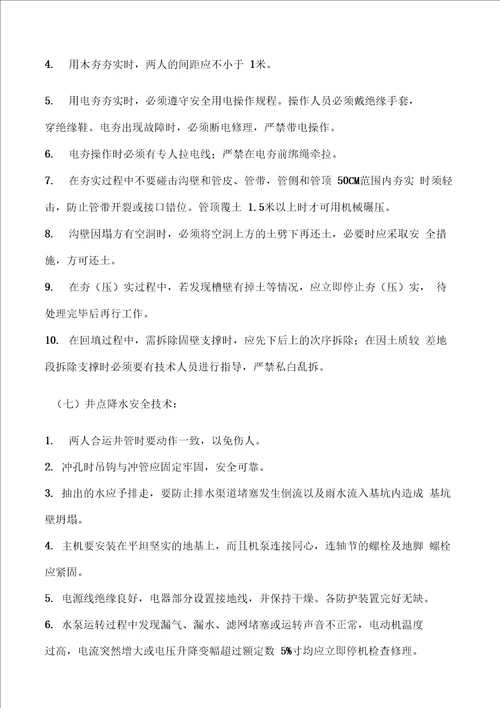 4. 用木夯夯实时，两人的间距应不小于 1米。

5. 用电夯夯实时，必须遵守安全用电操作规程。操作人员必须戴绝缘手套，穿绝缘鞋。电夯出现故障时，必须断电修理，严禁带电操作。

6. 电夯操作时必须有专人拉电线；严禁在电夯前绑绳牵拉。

7. 在夯实过程中不要碰击沟壁和管皮、管带，管侧和管顶 50CM范围内夯实 时须轻击，防止管带开裂或接口错位。管顶覆土 1.5米以上时才可用机械碾压。

8. 沟壁因塌方有空洞时，必须将空洞上方的土劈下再还土，必要时应采取安 全措施，方可还土。

9. 在夯（压）实过程中，若发现槽壁有掉土等情况，应立即停止夯（压）实， 待处理完毕后再行工作。

10. 在回填过程中，需拆除固壁支撑时，应先下后上的次序拆除；在因土质较 差地段拆除支撑时必须要有技术人员进行指导，严禁私自乱拆。

（七）井点降水安全技术：

1. 两人合运井管时要动作一致，以免伤人。

2. 冲孔时吊钩与冲管应固定牢固，安全可靠。

3. 抽出的水应予排走，要防止排水渠道堵塞发生倒流以及雨水流入基坑内造成 基坑壁坍塌。

4. 主机要安装在平坦坚实的地基上，而且机泵连接同心，连轴节的螺栓及地脚 螺栓应紧固。

5. 电源线绝缘良好，电器部分设置接地线，并保持干燥。各防护装置完好无缺。

6. 水泵运转过程中发现漏气、漏水、滤网堵塞或运转声音不正常，电动机温度过高，电流突然增大或电压升降变幅超过额定数 5%寸均应立即停机检查修理。